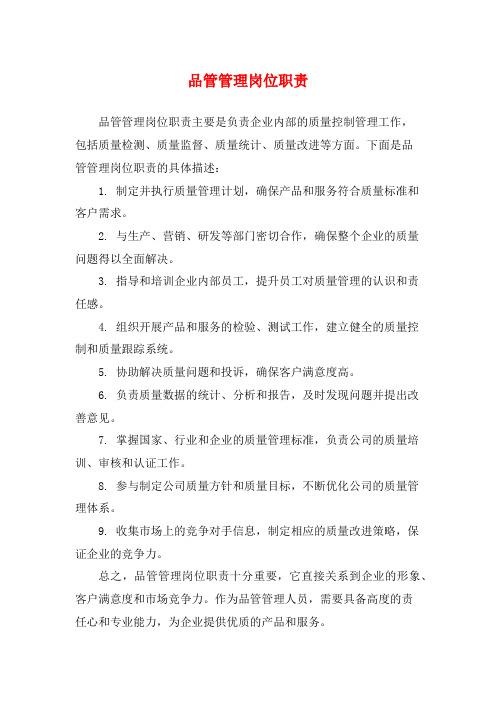 品管管理岗位职责

品管管理岗位职责主要是负责企业内部的质量控制管理工作，包括质量检测、质量监督、质量统计、质量改进等方面。下面是品管管理岗位职责的具体描述：

1. 制定并执行质量管理计划，确保产品和服务符合质量标准和客户需求。

2. 与生产、营销、研发等部门密切合作，确保整个企业的质量问题得以全面解决。

3. 指导和培训企业内部员工，提升员工对质量管理的认识和责任感。

4. 组织开展产品和服务的检验、测试工作，建立健全的质量控制和质量跟踪系统。

5. 协助解决质量问题和投诉，确保客户满意度高。

6. 负责质量数据的统计、分析和报告，及时发现问题并提出改善意见。

7. 掌握国家、行业和企业的质量管理标准，负责公司的质量培训、审核和认证工作。

8. 参与制定公司质量方针和质量目标，不断优化公司的质量管理体系。

9. 收集市场上的竞争对手信息，制定相应的质量改进策略，保证企业的竞争力。

总之，品管管理岗位职责十分重要，它直接关系到企业的形象、客户满意度和市场竞争力。作为品管管理人员，需要具备高度的责任心和专业能力，为企业提供优质的产品和服务。